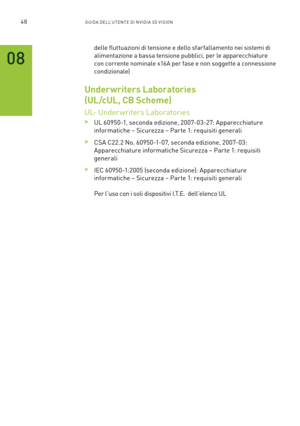 48 GUIDA DELL'UTENTE DI NVIDIA 3D VISION

08

delle fluttuazioni di tensione e dello sfarfallamento nei sistemi di alimentazione a bassa tensione pubblici, per le apparecchiature con corrente nominale ≤16A per fase e non soggette a connessione condizionale)

Underwriters Laboratories (UL/cUL, CB Scheme)

UL- Underwriters Laboratories

> UL 60950-1, seconda edizione, 2007-03-27: Apparecchiature informatiche – Sicurezza – Parte 1: requisiti generali

> CSA C22.2 No. 60950-1-07, seconda edizione, 2007-03: Apparecchiature informatiche Sicurezza – Parte 1: requisiti generali

> IEC 60950-1:2005 (seconda edizione): Apparecchiature informatiche – Sicurezza – Parte 1: requisiti generali

Per l'uso con i soli dispositivi I.T.E. dell'elenco UL